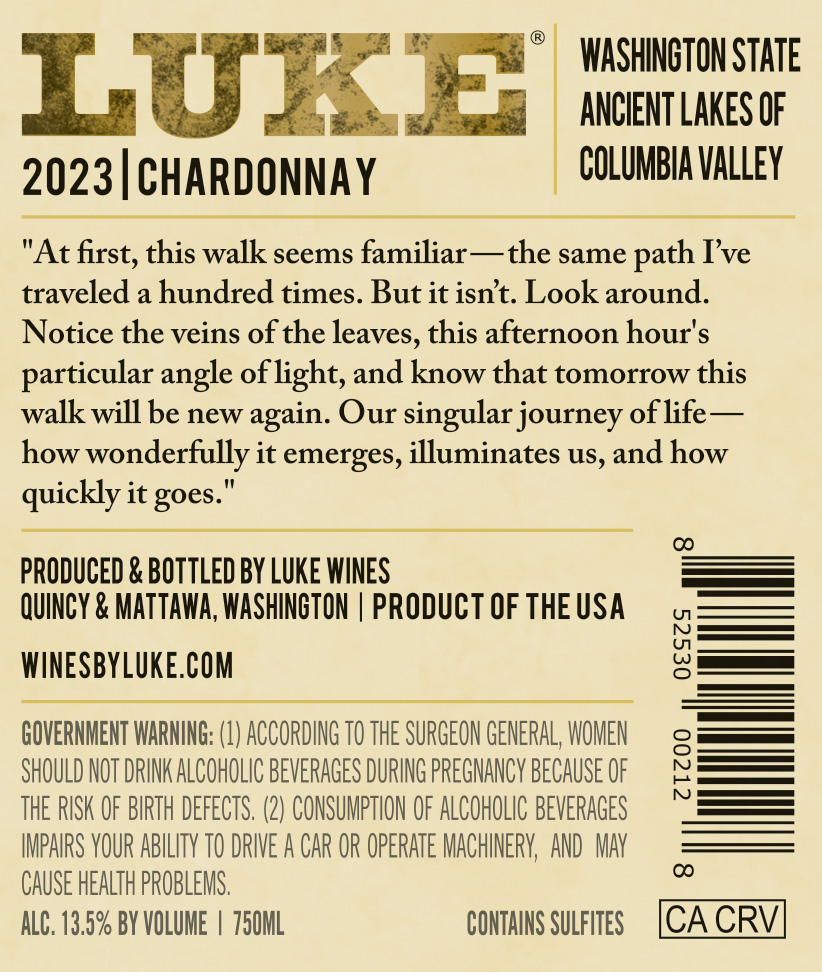 LUKE®

2023 | CHARDONNAY

WASHINGTON STATE
ANCIENT LAKES OF
COLUMBIA VALLEY

"At first, this walk seems familiar—the same path I've traveled a hundred times. But it isn't. Look around. Notice the veins of the leaves, this afternoon hour's particular angle of light, and know that tomorrow this walk will be new again. Our singular journey of life—how wonderfully it emerges, illuminates us, and how quickly it goes."

PRODUCED & BOTTLED BY LUKE WINES
QUINCY & MATTAWA, WASHINGTON | PRODUCT OF THE USA

WINESBYLUKE.COM

GOVERNMENT WARNING: (1) ACCORDING TO THE SURGEON GENERAL, WOMEN SHOULD NOT DRINK ALCOHOLIC BEVERAGES DURING PREGNANCY BECAUSE OF THE RISK OF BIRTH DEFECTS. (2) CONSUMPTION OF ALCOHOLIC BEVERAGES IMPAIRS YOUR ABILITY TO DRIVE A CAR OR OPERATE MACHINERY, AND MAY CAUSE HEALTH PROBLEMS.

ALC. 13.5% BY VOLUME | 750ML

CONTAINS SULFITES

8 52530 00212 8

CA CRV